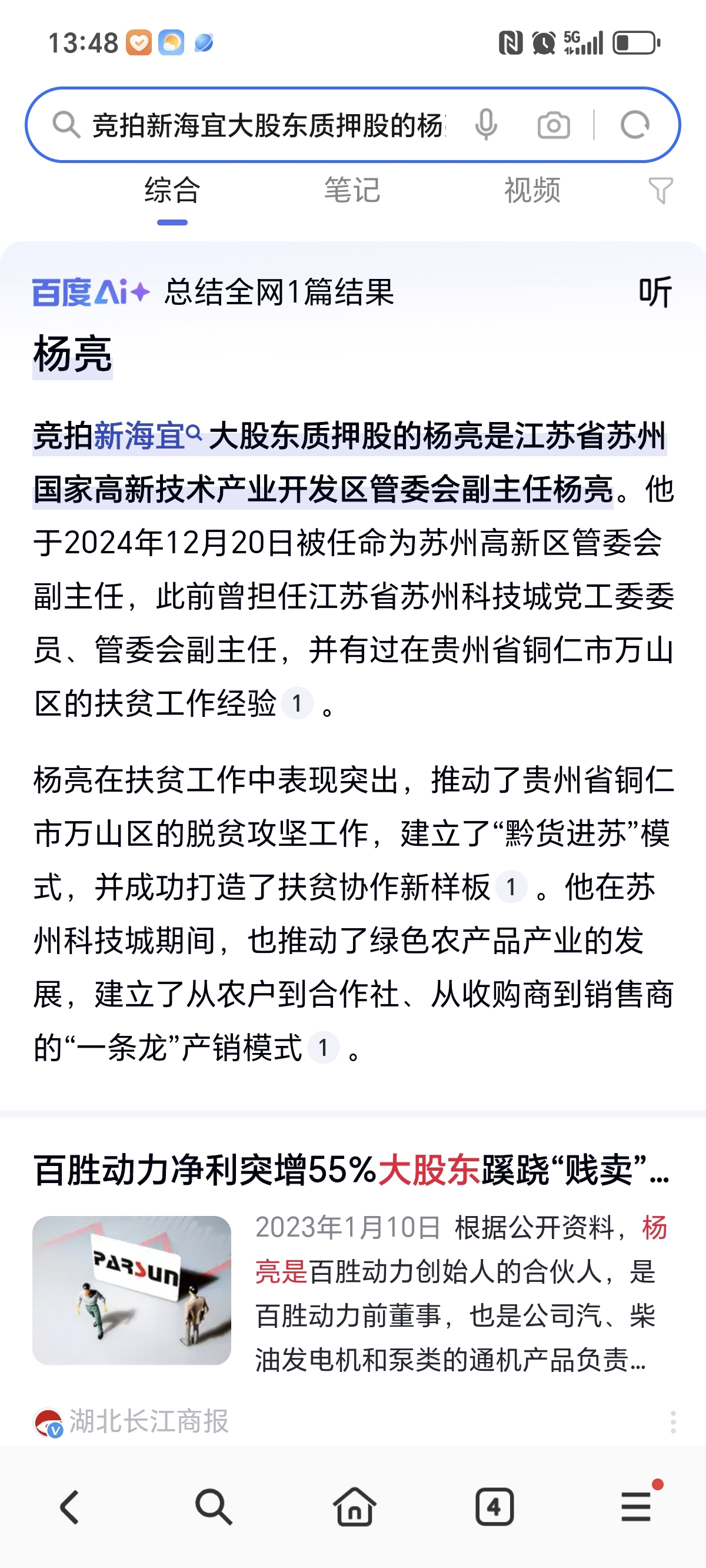 13:48

5G

竞拍新海宜大股东质押股的杨

综合　笔记　视频

百度AI+ 总结全网1篇结果　听

杨亮

竞拍新海宜大股东质押股的杨亮是江苏省苏州国家高新技术产业开发区管委会副主任杨亮。他于2024年12月20日被任命为苏州高新区管委会副主任，此前曾担任江苏省苏州科技城党工委委员、管委会副主任，并有过在贵州省铜仁市万山区的扶贫工作经验 1 。

杨亮在扶贫工作中表现突出，推动了贵州省铜仁市万山区的脱贫攻坚工作，建立了“黔货进苏”模式，并成功打造了扶贫协作新样板 1 。他在苏州科技城期间，也推动了绿色农产品产业的发展，建立了从农户到合作社、从收购商到销售商的“一条龙”产销模式 1 。

百胜动力净利突增55%大股东蹊跷“贱卖”...

PARSUN

2023年1月10日 根据公开资料，杨亮是百胜动力创始人的合伙人，是百胜动力前董事，也是公司汽、柴油发电机和泵类的通机产品负责...

湖北长江商报

4